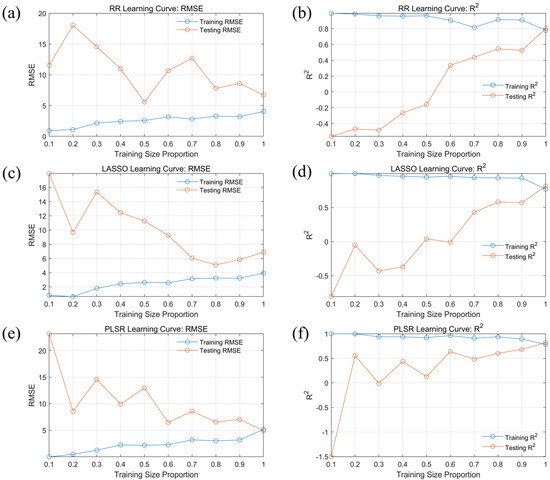 (a)
RR Learning Curve: RMSE
Training RMSE
Testing RMSE
RMSE
20
15
10
5
0
0.1 0.2 0.3 0.4 0.5 0.6 0.7 0.8 0.9 1
Training Size Proportion

(b)
RR Learning Curve: $R^2$
Training $R^2$
Testing $R^2$
$R^2$
0.8
0.6
0.4
0.2
0
-0.2
-0.4
0.1 0.2 0.3 0.4 0.5 0.6 0.7 0.8 0.9 1
Training Size Proportion

(c)
LASSO Learning Curve: RMSE
Training RMSE
Testing RMSE
RMSE
16
14
12
10
8
6
4
2
0.1 0.2 0.3 0.4 0.5 0.6 0.7 0.8 0.9 1
Training Size Proportion

(d)
LASSO Learning Curve: $R^2$
Training $R^2$
Testing $R^2$
$R^2$
0.5
0
-0.5
0.1 0.2 0.3 0.4 0.5 0.6 0.7 0.8 0.9 1
Training Size Proportion

(e)
PLSR Learning Curve: RMSE
Training RMSE
Testing RMSE
RMSE
20
15
10
5
0.1 0.2 0.3 0.4 0.5 0.6 0.7 0.8 0.9 1
Training Size Proportion

(f)
PLSR Learning Curve: $R^2$
Training $R^2$
Testing $R^2$
$R^2$
1
0.5
0
-0.5
-1
-1.5
0.1 0.2 0.3 0.4 0.5 0.6 0.7 0.8 0.9 1
Training Size Proportion